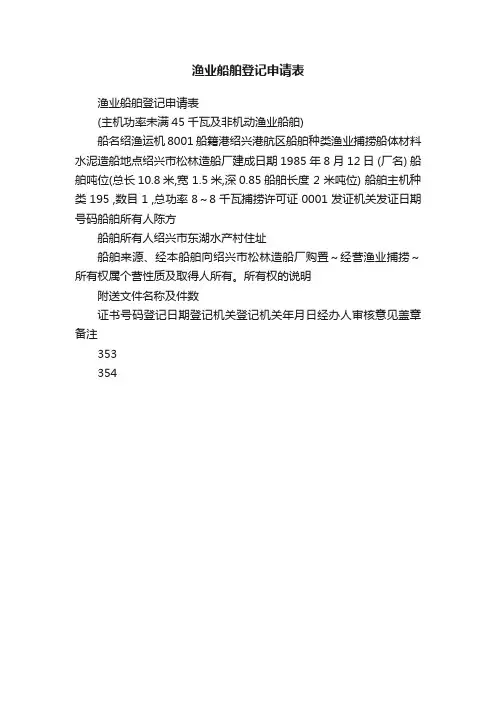 渔业船舶登记申请表

渔业船舶登记申请表

(主机功率未满 45 千瓦及非机动渔业船舶)

船名绍渔运机 8001 船籍港绍兴港航区船舶种类渔业捕捞船体材料水泥造船地点绍兴市松林造船厂建成日期 1985 年 8 月 12 日 (厂名) 船舶吨位(总长 10.8 米,宽 1.5 米,深 0.85 船舶长度 2 米吨位) 船舶主机种类 195 ,数目 1 ,总功率 8～8 千瓦捕捞许可证 0001 发证机关发证日期号码船舶所有人陈方

船舶所有人绍兴市东湖水产村住址

船舶来源、经本船舶向绍兴市松林造船厂购置～经营渔业捕捞～所有权属个营性质及取得人所有。所有权的说明

附送文件名称及件数

证书号码登记日期登记机关登记机关年月日经办人审核意见盖章备注

353

354